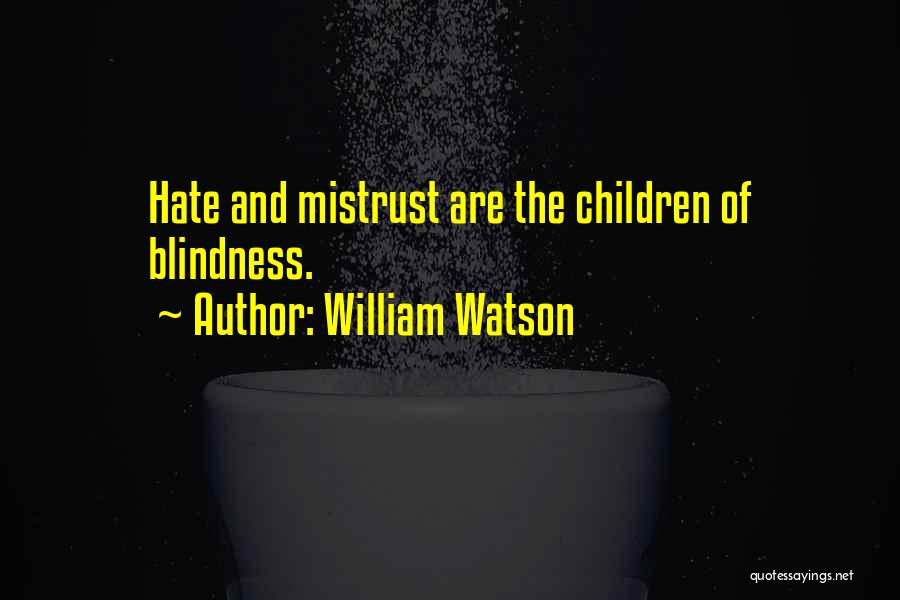 Hate and mistrust are the children of blindness.
~ Author: William Watson

quotessayings.net